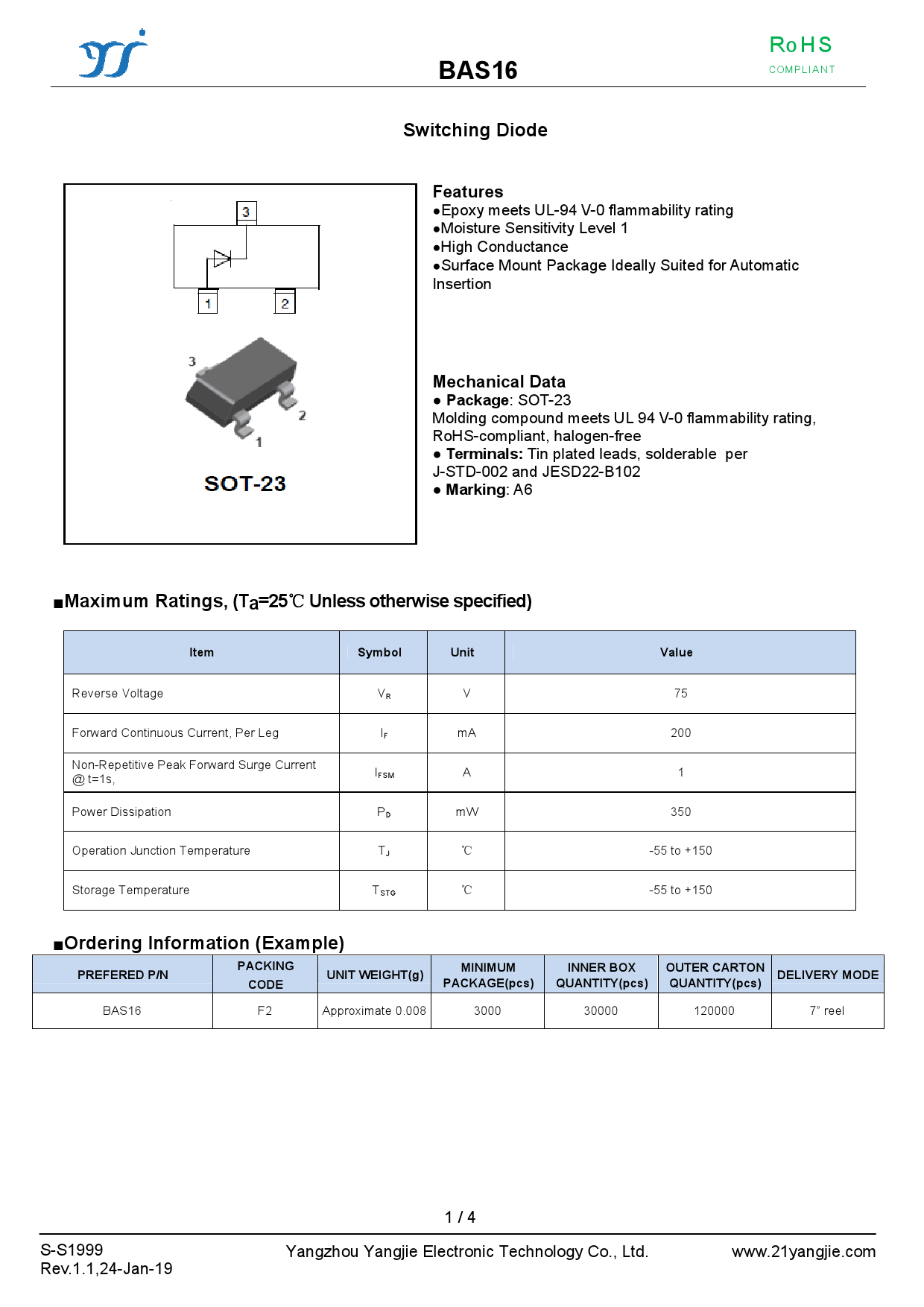 BAS16

RoHS
COMPLIANT

Switching Diode

3

1 2

3

2

1

SOT-23

Features
●Epoxy meets UL-94 V-0 flammability rating
●Moisture Sensitivity Level 1
●High Conductance
●Surface Mount Package Ideally Suited for Automatic Insertion

Mechanical Data
● Package: SOT-23
Molding compound meets UL 94 V-0 flammability rating, RoHS-compliant, halogen-free
● Terminals: Tin plated leads, solderable per J-STD-002 and JESD22-B102
● Marking: A6

■Maximum Ratings, ($T_a$=25℃ Unless otherwise specified)

| Item | Symbol | Unit | Value |
|---|---|---|---|
| Reverse Voltage | $V_R$ | V | 75 |
| Forward Continuous Current, Per Leg | $I_F$ | mA | 200 |
| Non-Repetitive Peak Forward Surge Current @t=1s, | $I_{FSM}$ | A | 1 |
| Power Dissipation | $P_D$ | mW | 350 |
| Operation Junction Temperature | $T_J$ | ℃ | -55 to +150 |
| Storage Temperature | $T_{STG}$ | ℃ | -55 to +150 |

■Ordering Information (Example)

| PREFERED P/N | PACKING CODE | UNIT WEIGHT(g) | MINIMUM PACKAGE(pcs) | INNER BOX QUANTITY(pcs) | OUTER CARTON QUANTITY(pcs) | DELIVERY MODE |
|---|---|---|---|---|---|---|
| BAS16 | F2 | Approximate 0.008 | 3000 | 30000 | 120000 | 7" reel |

1 / 4

S-S1999
Rev.1.1,24-Jan-19

Yangzhou Yangjie Electronic Technology Co., Ltd.

www.21yangjie.com